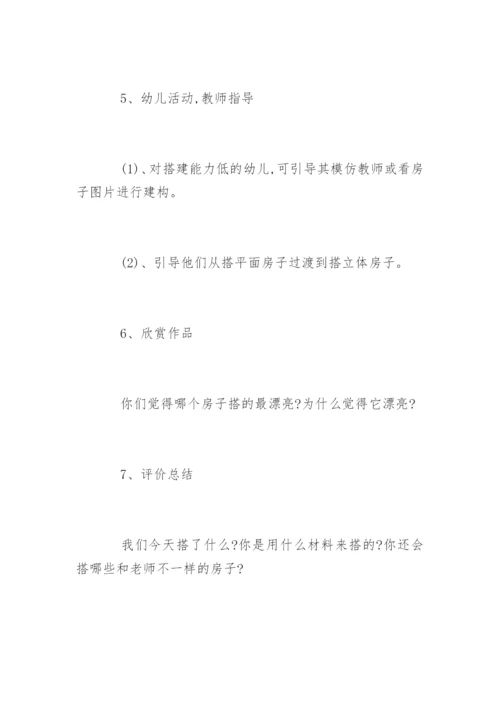 5、幼儿活动,教师指导

(1)、对搭建能力低的幼儿,可引导其模仿教师或看房子图片进行建构。

(2)、引导他们从搭平面房子过渡到搭立体房子。

6、欣赏作品

你们觉得哪个房子搭的最漂亮?为什么觉得它漂亮?

7、评价总结

我们今天搭了什么?你是用什么材料来搭的?你还会搭哪些和老师不一样的房子?